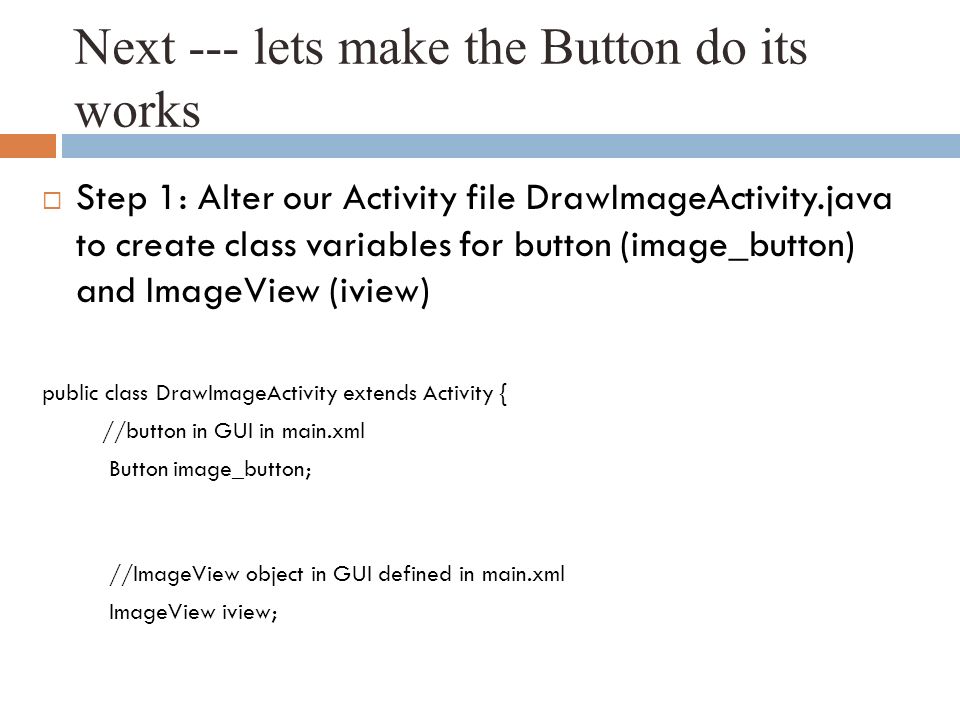 Next --- lets make the Button do its works

Step 1: Alter our Activity file DrawImageActivity.java to create class variables for button (image_button) and ImageView (iview)

public class DrawImageActivity extends Activity {
//button in GUI in main.xml
Button image_button;

//ImageView object in GUI defined in main.xml
ImageView iview;